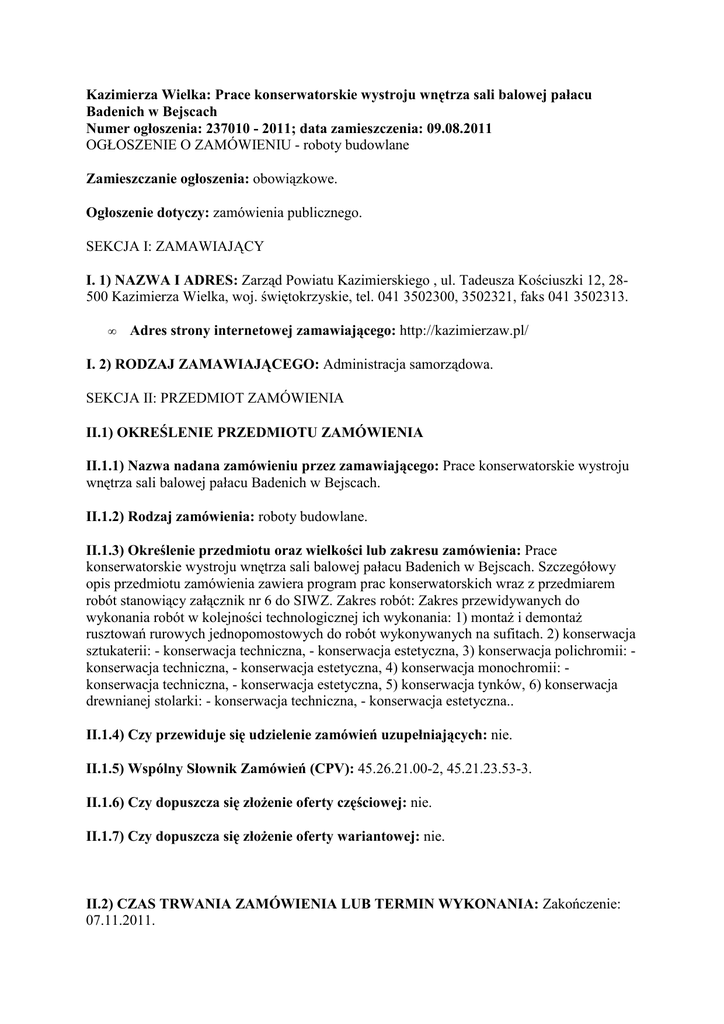 Kazimierza Wielka: Prace konserwatorskie wystroju wnętrza sali balowej pałacu Badenich w Bejscach
Numer ogłoszenia: 237010 - 2011; data zamieszczenia: 09.08.2011
OGŁOSZENIE O ZAMÓWIENIU - roboty budowlane

Zamieszczanie ogłoszenia: obowiązkowe.

Ogłoszenie dotyczy: zamówienia publicznego.

SEKCJA I: ZAMAWIAJĄCY

I. 1) NAZWA I ADRES: Zarząd Powiatu Kazimierskiego , ul. Tadeusza Kościuszki 12, 28-500 Kazimierza Wielka, woj. świętokrzyskie, tel. 041 3502300, 3502321, faks 041 3502313.

∞ Adres strony internetowej zamawiającego: http://kazimierzaw.pl/

I. 2) RODZAJ ZAMAWIAJĄCEGO: Administracja samorządowa.

SEKCJA II: PRZEDMIOT ZAMÓWIENIA

II.1) OKREŚLENIE PRZEDMIOTU ZAMÓWIENIA

II.1.1) Nazwa nadana zamówieniu przez zamawiającego: Prace konserwatorskie wystroju wnętrza sali balowej pałacu Badenich w Bejscach.

II.1.2) Rodzaj zamówienia: roboty budowlane.

II.1.3) Określenie przedmiotu oraz wielkości lub zakresu zamówienia: Prace konserwatorskie wystroju wnętrza sali balowej pałacu Badenich w Bejscach. Szczegółowy opis przedmiotu zamówienia zawiera program prac konserwatorskich wraz z przedmiarem robót stanowiący załącznik nr 6 do SIWZ. Zakres robót: Zakres przewidywanych do wykonania robót w kolejności technologicznej ich wykonania: 1) montaż i demontaż rusztowań rurowych jednopomostowych do robót wykonywanych na sufitach. 2) konserwacja sztukaterii: - konserwacja techniczna, - konserwacja estetyczna, 3) konserwacja polichromii: - konserwacja techniczna, - konserwacja estetyczna, 4) konserwacja monochromii: - konserwacja techniczna, - konserwacja estetyczna, 5) konserwacja tynków, 6) konserwacja drewnianej stolarki: - konserwacja techniczna, - konserwacja estetyczna..

II.1.4) Czy przewiduje się udzielenie zamówień uzupełniających: nie.

II.1.5) Wspólny Słownik Zamówień (CPV): 45.26.21.00-2, 45.21.23.53-3.

II.1.6) Czy dopuszcza się złożenie oferty częściowej: nie.

II.1.7) Czy dopuszcza się złożenie oferty wariantowej: nie.

II.2) CZAS TRWANIA ZAMÓWIENIA LUB TERMIN WYKONANIA: Zakończenie: 07.11.2011.